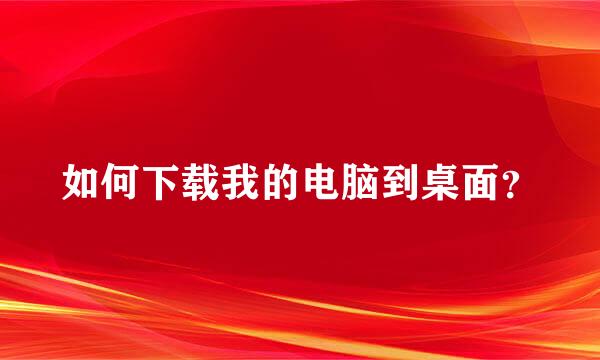 如何下载我的电脑到桌面？